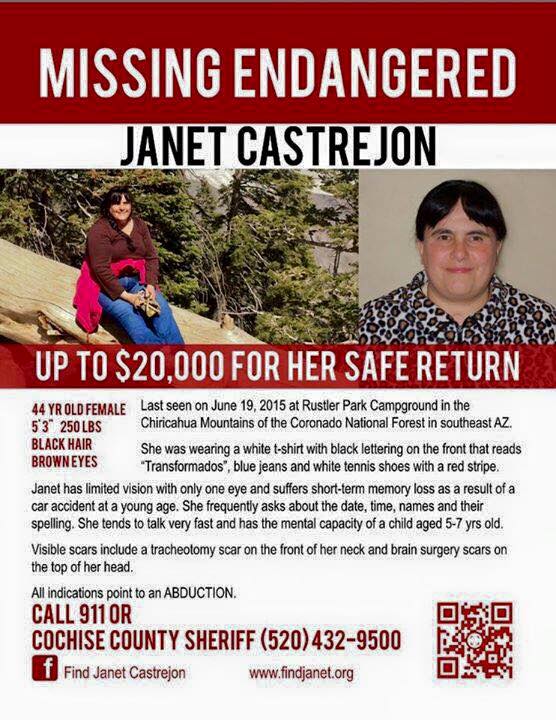 MISSING ENDANGERED

JANET CASTREJON

UP TO $20,000 FOR HER SAFE RETURN

44 YR OLD FEMALE
5'3" 250 LBS
BLACK HAIR
BROWN EYES

Last seen on June 19, 2015 at Rustler Park Campground in the Chiricahua Mountains of the Coronado National Forest in southeast AZ.

She was wearing a white t-shirt with black lettering on the front that reads "Transformados", blue jeans and white tennis shoes with a red stripe.

Janet has limited vision with only one eye and suffers short-term memory loss as a result of a car accident at a young age. She frequently asks about the date, time, names and their spelling. She tends to talk very fast and has the mental capacity of a child aged 5-7 yrs old.

Visible scars include a tracheotomy scar on the front of her neck and brain surgery scars on the top of her head.

All indications point to an ABDUCTION.

CALL 911 OR
COCHISE COUNTY SHERIFF (520) 432-9500

f Find Janet Castrejon

www.findjanet.org